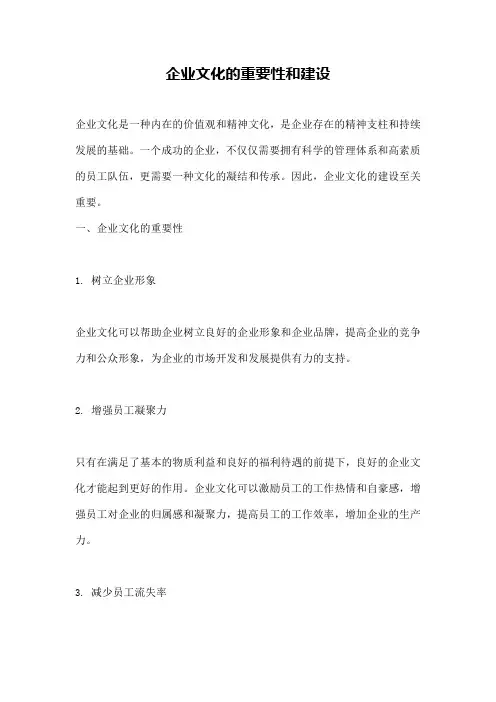 企业文化的重要性和建设

企业文化是一种内在的价值观和精神文化，是企业存在的精神支柱和持续发展的基础。一个成功的企业，不仅仅需要拥有科学的管理体系和高素质的员工队伍，更需要一种文化的凝结和传承。因此，企业文化的建设至关重要。

一、企业文化的重要性

1. 树立企业形象

企业文化可以帮助企业树立良好的企业形象和企业品牌，提高企业的竞争力和公众形象，为企业的市场开发和发展提供有力的支持。

2. 增强员工凝聚力

只有在满足了基本的物质利益和良好的福利待遇的前提下，良好的企业文化才能起到更好的作用。企业文化可以激励员工的工作热情和自豪感，增强员工对企业的归属感和凝聚力，提高员工的工作效率，增加企业的生产力。

3. 减少员工流失率